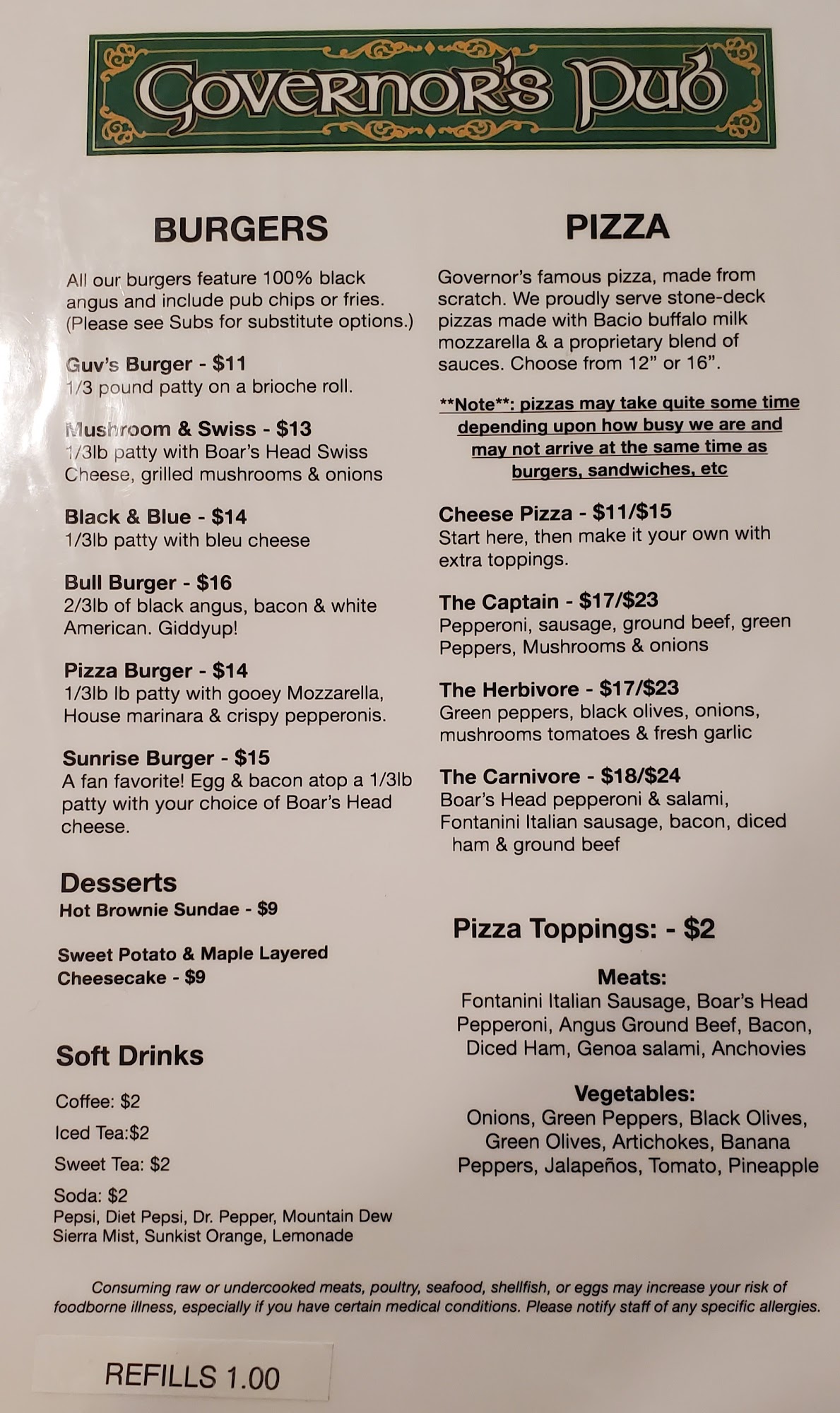 Governor's Pub

BURGERS

All our burgers feature 100% black angus and include pub chips or fries. (Please see Subs for substitute options.)

Guv's Burger - $11
1/3 pound patty on a brioche roll.

Mushroom & Swiss - $13
1/3lb patty with Boar's Head Swiss Cheese, grilled mushrooms & onions

Black & Blue - $14
1/3lb patty with bleu cheese

Bull Burger - $16
2/3lb of black angus, bacon & white American. Giddyup!

Pizza Burger - $14
1/3lb lb patty with gooey Mozzarella, House marinara & crispy pepperonis.

Sunrise Burger - $15
A fan favorite! Egg & bacon atop a 1/3lb patty with your choice of Boar's Head cheese.

Desserts
Hot Brownie Sundae - $9

Sweet Potato & Maple Layered Cheesecake - $9

Soft Drinks

Coffee: $2

Iced Tea:$2

Sweet Tea: $2

Soda: $2
Pepsi, Diet Pepsi, Dr. Pepper, Mountain Dew
Sierra Mist, Sunkist Orange, Lemonade

PIZZA

Governor's famous pizza, made from scratch. We proudly serve stone-deck pizzas made with Bacio buffalo milk mozzarella & a proprietary blend of sauces. Choose from 12" or 16".

**Note**: pizzas may take quite some time depending upon how busy we are and may not arrive at the same time as burgers, sandwiches, etc

Cheese Pizza - $11/$15
Start here, then make it your own with extra toppings.

The Captain - $17/$23
Pepperoni, sausage, ground beef, green Peppers, Mushrooms & onions

The Herbivore - $17/$23
Green peppers, black olives, onions, mushrooms tomatoes & fresh garlic

The Carnivore - $18/$24
Boar's Head pepperoni & salami, Fontanini Italian sausage, bacon, diced ham & ground beef

Pizza Toppings: - $2

Meats:
Fontanini Italian Sausage, Boar's Head Pepperoni, Angus Ground Beef, Bacon, Diced Ham, Genoa salami, Anchovies

Vegetables:
Onions, Green Peppers, Black Olives, Green Olives, Artichokes, Banana Peppers, Jalapeños, Tomato, Pineapple

Consuming raw or undercooked meats, poultry, seafood, shellfish, or eggs may increase your risk of foodborne illness, especially if you have certain medical conditions. Please notify staff of any specific allergies.

REFILLS 1.00